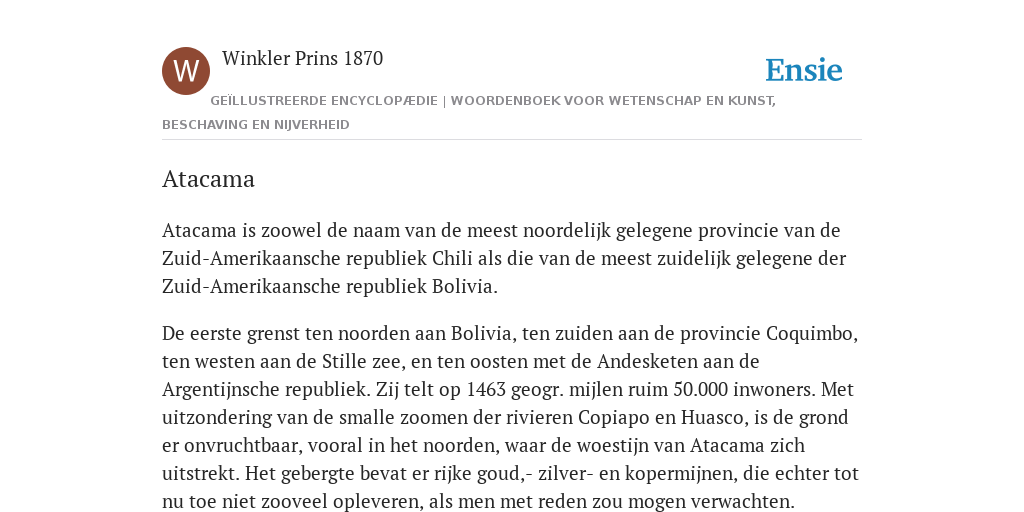 W

Winkler Prins 1870

Ensie

GEÏLLUSTREERDE ENCYCLOPÆDIE | WOORDENBOEK VOOR WETENSCHAP EN KUNST, BESCHAVING EN NIJVERHEID

Atacama

Atacama is zoowel de naam van de meest noordelijk gelegene provincie van de Zuid-Amerikaansche republiek Chili als die van de meest zuidelijk gelegene der Zuid-Amerikaansche republiek Bolivia.

De eerste grenst ten noorden aan Bolivia, ten zuiden aan de provincie Coquimbo, ten westen aan de Stille zee, en ten oosten met de Andesketen aan de Argentijnsche republiek. Zij telt op 1463 geogr. mijlen ruim 50.000 inwoners. Met uitzondering van de smalle zoomen der rivieren Copiapo en Huasco, is de grond er onvruchtbaar, vooral in het noorden, waar de woestijn van Atacama zich uitstrekt. Het gebergte bevat er rijke goud,- zilver- en kopermijnen, die echter tot nu toe niet zooveel opleveren, als men met reden zou mogen verwachten.